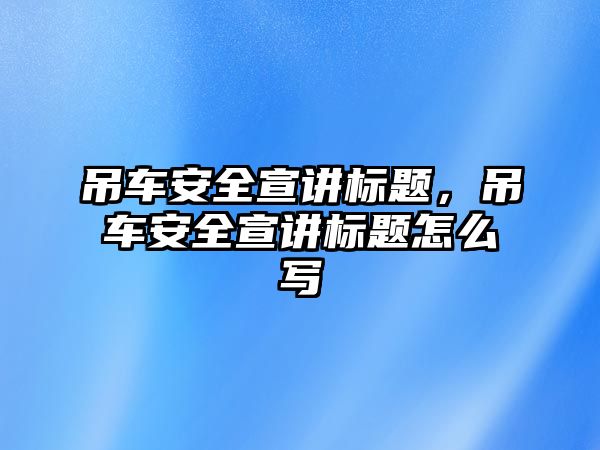 吊车安全宣讲标题，吊车安全宣讲标题怎么写